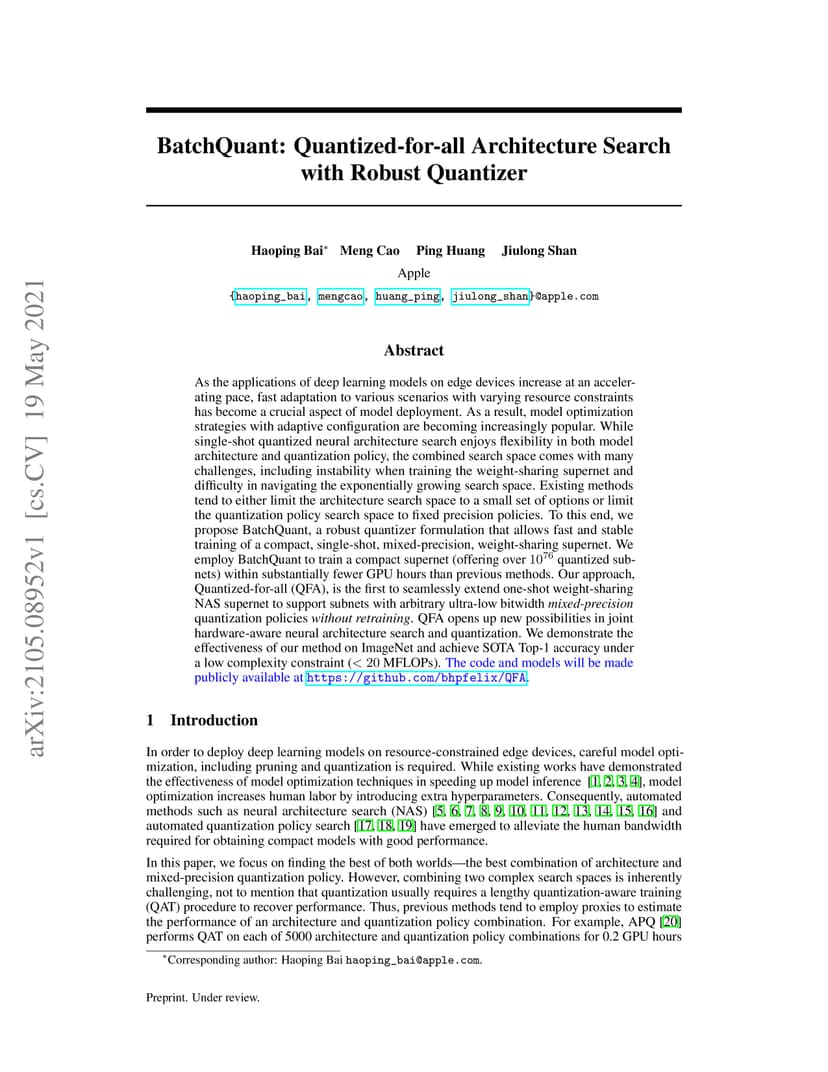 arXiv:2105.08952v1 [cs.CV] 19 May 2021

BatchQuant: Quantized-for-all Architecture Search with Robust Quantizer

Haoping Bai* Meng Cao Ping Huang Jiulong Shan

Apple

{haoping_bai, mengcao, huang_ping, jiulong_shan}@apple.com

Abstract

As the applications of deep learning models on edge devices increase at an accelerating pace, fast adaptation to various scenarios with varying resource constraints has become a crucial aspect of model deployment. As a result, model optimization strategies with adaptive configuration are becoming increasingly popular. While single-shot quantized neural architecture search enjoys flexibility in both model architecture and quantization policy, the combined search space comes with many challenges, including instability when training the weight-sharing supernet and difficulty in navigating the exponentially growing search space. Existing methods tend to either limit the architecture search space to a small set of options or limit the quantization policy search space to fixed precision policies. To this end, we propose BatchQuant, a robust quantizer formulation that allows fast and stable training of a compact, single-shot, mixed-precision, weight-sharing supernet. We employ BatchQuant to train a compact supernet (offering over $10^{76}$ quantized subnets) within substantially fewer GPU hours than previous methods. Our approach, Quantized-for-all (QFA), is the first to seamlessly extend one-shot weight-sharing NAS supernet to support subnets with arbitrary ultra-low bitwidth mixed-precision quantization policies without retraining. QFA opens up new possibilities in joint hardware-aware neural architecture search and quantization. We demonstrate the effectiveness of our method on ImageNet and achieve SOTA Top-1 accuracy under a low complexity constraint ($<$ 20 MFLOPs). The code and models will be made publicly available at https://github.com/bhpfelix/QFA.

1 Introduction

In order to deploy deep learning models on resource-constrained edge devices, careful model optimization, including pruning and quantization is required. While existing works have demonstrated the effectiveness of model optimization techniques in speeding up model inference [1, 2, 3, 4], model optimization increases human labor by introducing extra hyperparameters. Consequently, automated methods such as neural architecture search (NAS) [5, 6, 7, 8, 9, 10, 11, 12, 13, 14, 15, 16] and automated quantization policy search [17, 18, 19] have emerged to alleviate the human bandwidth required for obtaining compact models with good performance.

In this paper, we focus on finding the best of both worlds—the best combination of architecture and mixed-precision quantization policy. However, combining two complex search spaces is inherently challenging, not to mention that quantization usually requires a lengthy quantization-aware training (QAT) procedure to recover performance. Thus, previous methods tend to employ proxies to estimate the performance of an architecture and quantization policy combination. For example, APQ [20] performs QAT on each of 5000 architecture and quantization policy combinations for 0.2 GPU hours

*Corresponding author: Haoping Bai haoping_bai@apple.com.

Preprint. Under review.